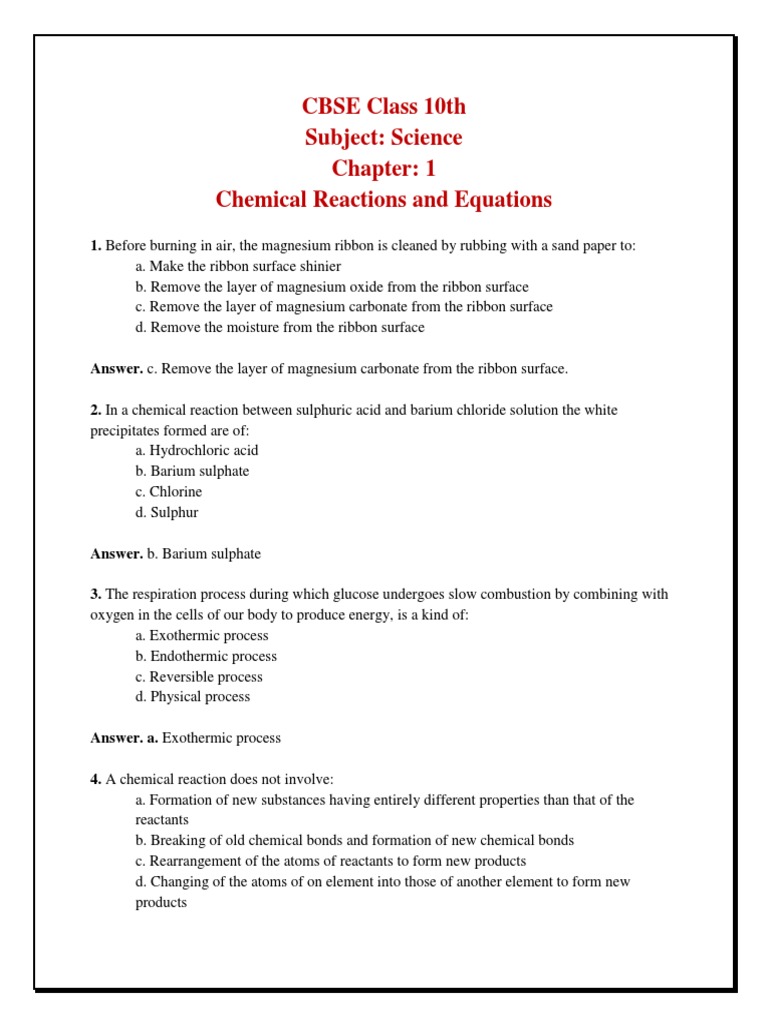 CBSE Class 10th
Subject: Science
Chapter: 1
Chemical Reactions and Equations

1. Before burning in air, the magnesium ribbon is cleaned by rubbing with a sand paper to:
a. Make the ribbon surface shinier
b. Remove the layer of magnesium oxide from the ribbon surface
c. Remove the layer of magnesium carbonate from the ribbon surface
d. Remove the moisture from the ribbon surface

Answer. c. Remove the layer of magnesium carbonate from the ribbon surface.

2. In a chemical reaction between sulphuric acid and barium chloride solution the white precipitates formed are of:
a. Hydrochloric acid
b. Barium sulphate
c. Chlorine
d. Sulphur

Answer. b. Barium sulphate

3. The respiration process during which glucose undergoes slow combustion by combining with oxygen in the cells of our body to produce energy, is a kind of:
a. Exothermic process
b. Endothermic process
c. Reversible process
d. Physical process

Answer. a. Exothermic process

4. A chemical reaction does not involve:
a. Formation of new substances having entirely different properties than that of the reactants
b. Breaking of old chemical bonds and formation of new chemical bonds
c. Rearrangement of the atoms of reactants to form new products
d. Changing of the atoms of on element into those of another element to form new products